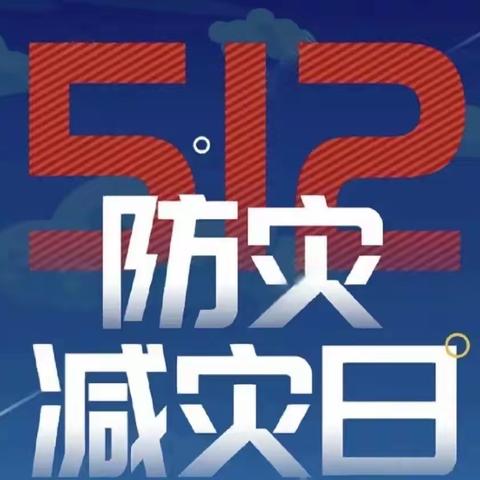 512

防灾

减灾日